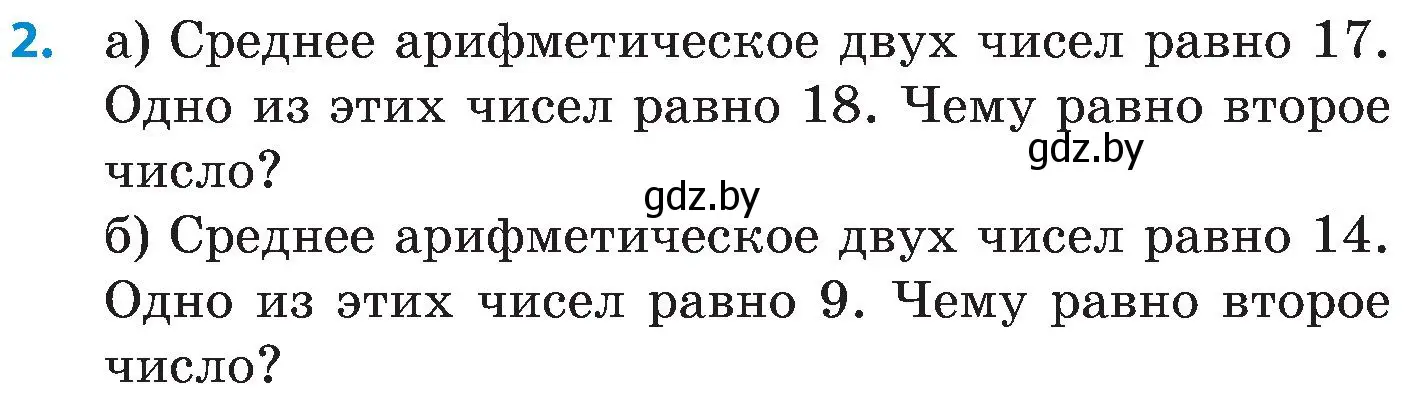 2. а) Среднее арифметическое двух чисел равно 17. Одно из этих чисел равно 18. Чему равно второе число?

gdz.by

gdz.by

б) Среднее арифметическое двух чисел равно 14. Одно из этих чисел равно 9. Чему равно второе число?